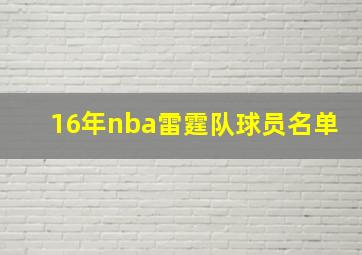 16年nba雷霆队球员名单